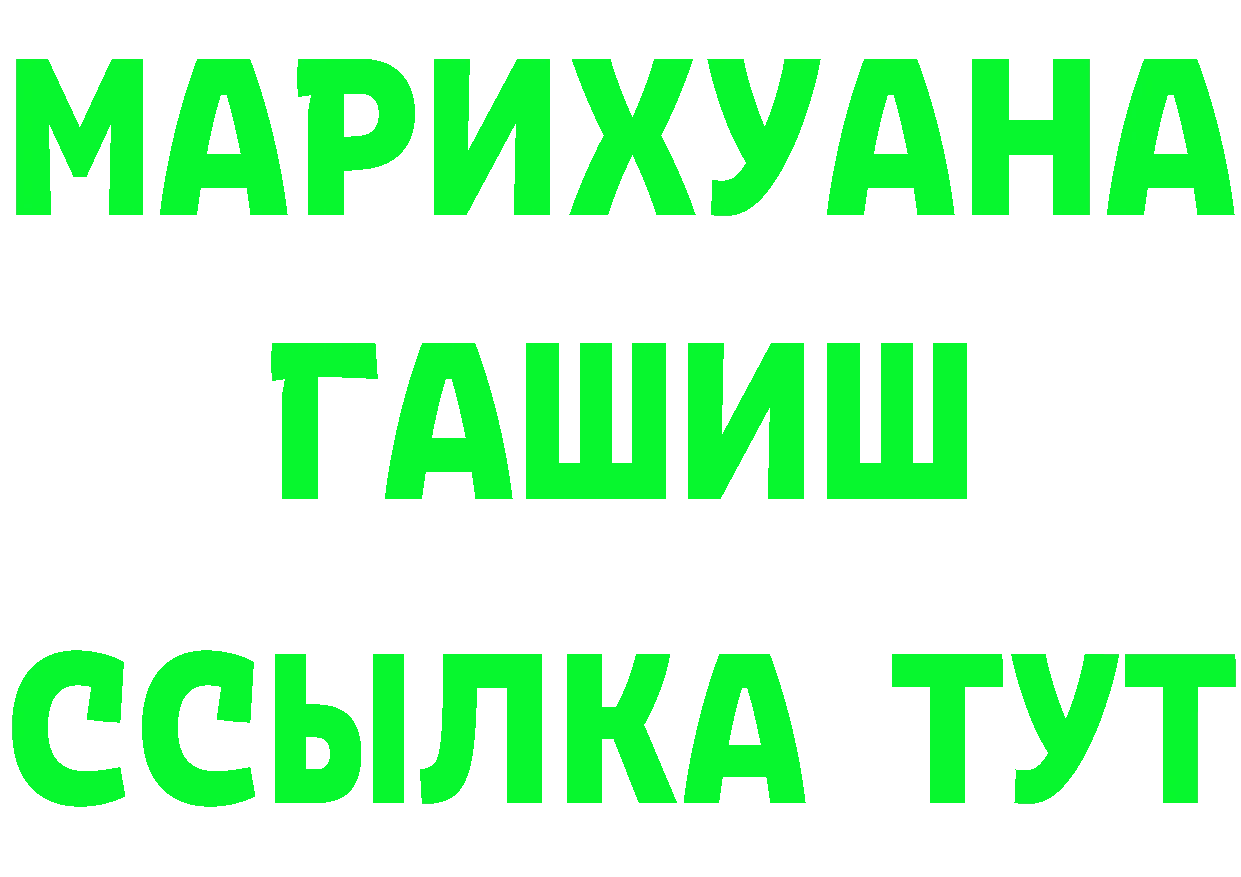 МАРИХУАНА
ГАШИШ
ССЫЛКА ТУТ